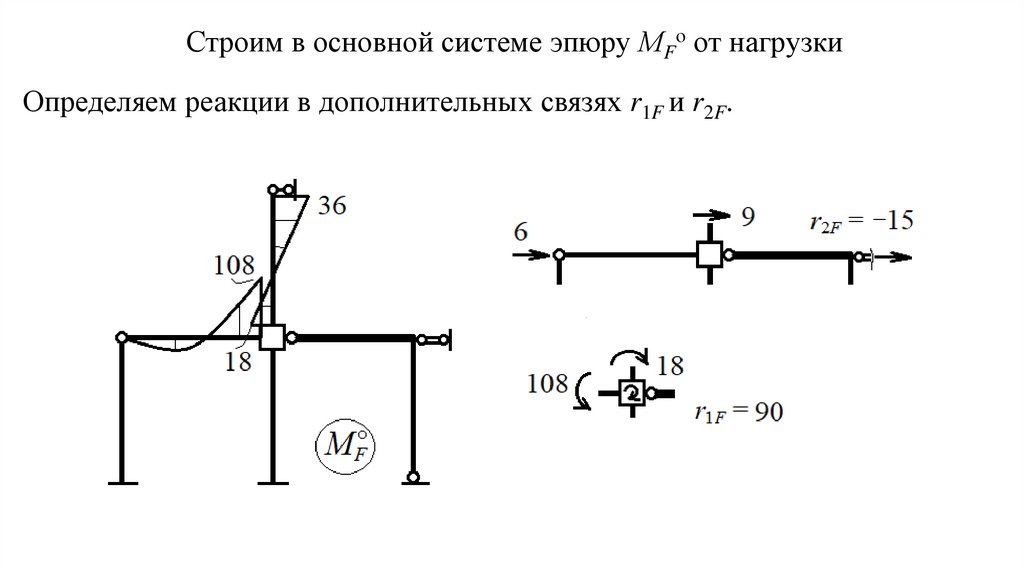 Строим в основной системе эпюру $M_F^o$ от нагрузки

Определяем реакции в дополнительных связях $r_{1F}$ и $r_{2F}$.

36

108

18

$M_F^o$

6

9

$r_{2F} = -15$

108

18

2

$r_{1F} = 90$